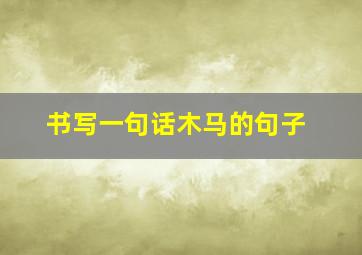 书写一句话木马的句子